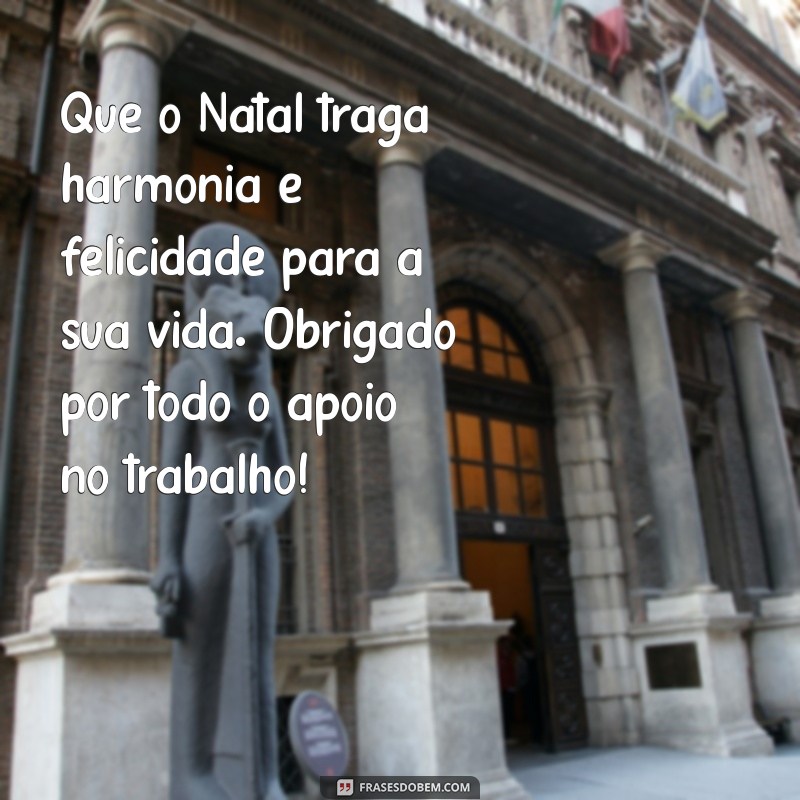 Que o Natal traga harmonia e felicidade para a sua vida. Obrigado por todo o apoio no trabalho!

FRASESDOBEM.COM